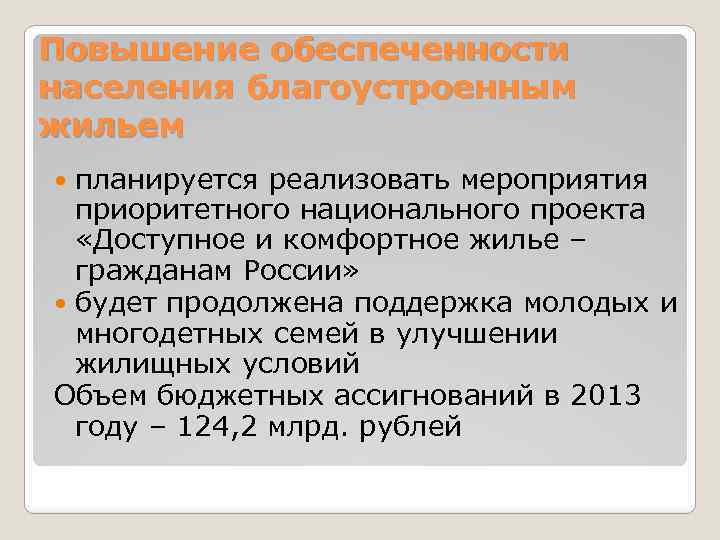 Повышение обеспеченности населения благоустроенным жильем

планируется реализовать мероприятия приоритетного национального проекта «Доступное и комфортное жилье – гражданам России»

будет продолжена поддержка молодых и многодетных семей в улучшении жилищных условий

Объем бюджетных ассигнований в 2013 году – 124,2 млрд. рублей